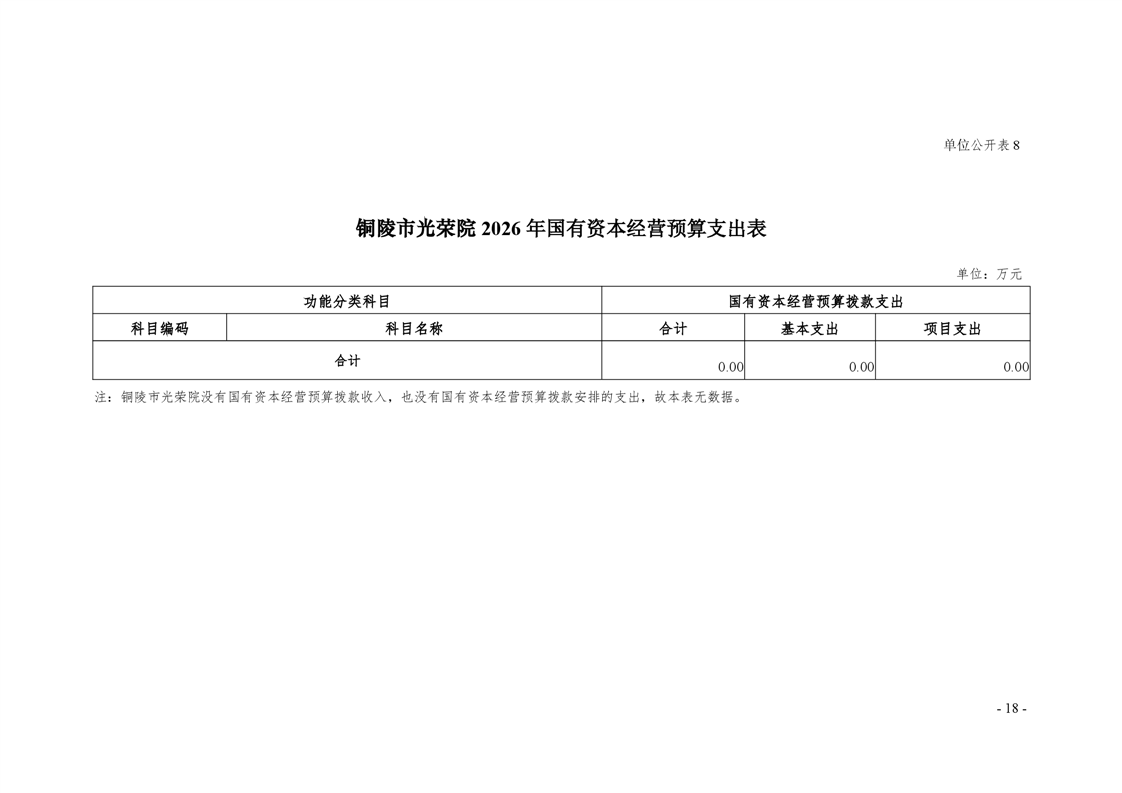 单位公开表8

铜陵市光荣院2026年国有资本经营预算支出表

单位：万元

| 功能分类科目 | | 国有资本经营预算拨款支出 | | |
|---|---|---|---|---|
| 科目编码 | 科目名称 | 合计 | 基本支出 | 项目支出 |
| 合计 | | 0.00 | 0.00 | 0.00 |

注：铜陵市光荣院没有国有资本经营预算拨款收入，也没有国有资本经营预算拨款安排的支出，故本表无数据。

- 18 -